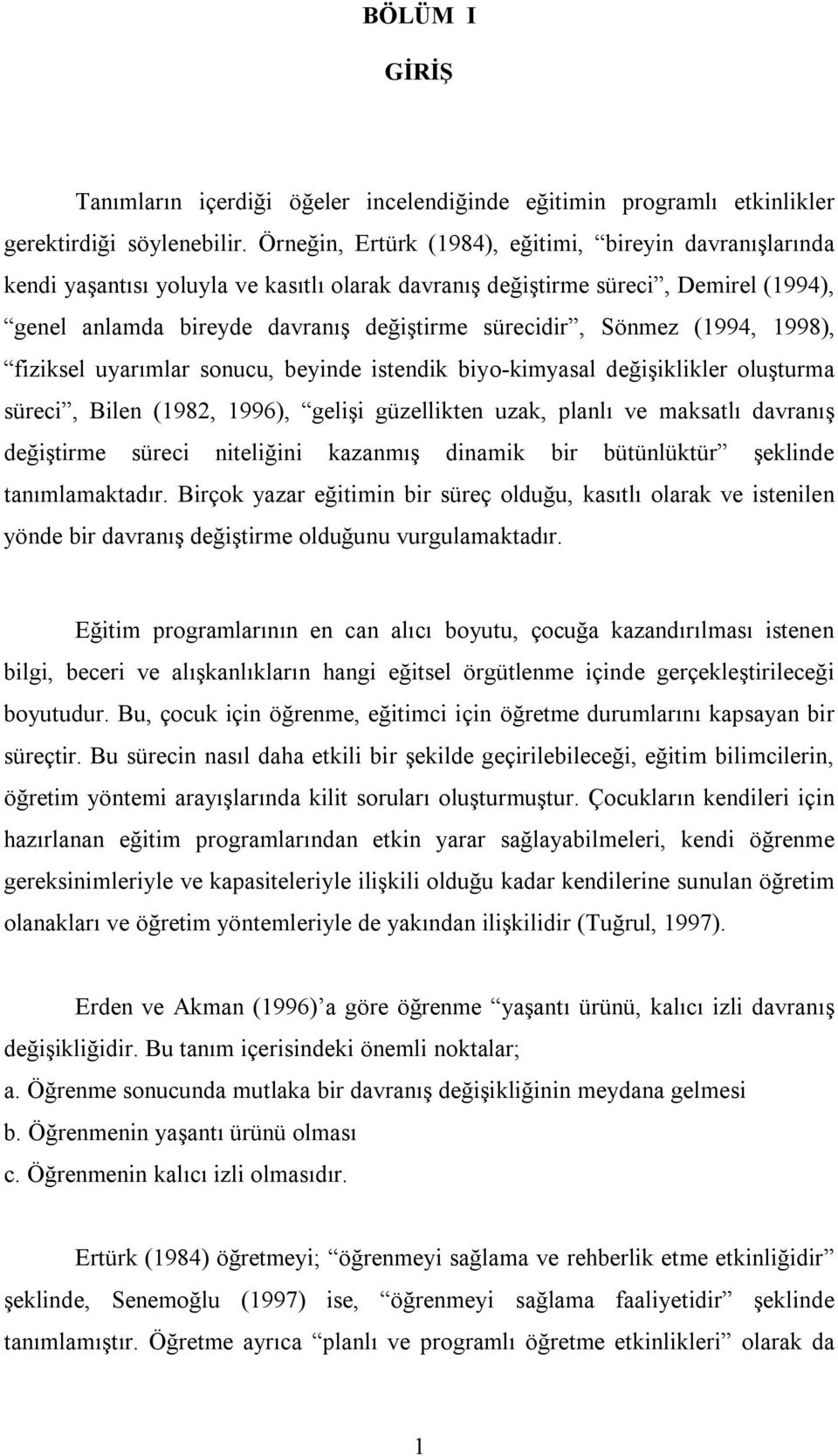 BÖLÜM I

GİRİŞ

Tanımların içerdiği öğeler incelendiğinde eğitimin programlı etkinlikler gerektirdiği söylenebilir. Örneğin, Ertürk (1984), eğitimi, “bireyin davranışlarında kendi yaşantısı yoluyla ve kasıtlı olarak davranış değiştirme süreci”, Demirel (1994), “genel anlamda bireyde davranış değiştirme sürecidir”, Sönmez (1994, 1998), “fiziksel uyarımlar sonucu, beyinde istendik biyo-kimyasal değişiklikler oluşturma süreci”, Bilen (1982, 1996), “gelişi güzellikten uzak, planlı ve maksatlı davranış değiştirme süreci niteliğini kazanmış dinamik bir bütünlüktür” şeklinde tanımlamaktadır. Birçok yazar eğitimin bir süreç olduğu, kasıtlı olarak ve istenilen yönde bir davranış değiştirme olduğunu vurgulamaktadır.

Eğitim programlarının en can alıcı boyutu, çocuğa kazandırılması istenen bilgi, beceri ve alışkanlıkların hangi eğitsel örgütlenme içinde gerçekleştirileceği boyutudur. Bu, çocuk için öğrenme, eğitimci için öğretme durumlarını kapsayan bir süreçtir. Bu sürecin nasıl daha etkili bir şekilde geçirilebileceği, eğitim bilimcilerin, öğretim yöntemi arayışlarında kilit soruları oluşturmuştur. Çocukların kendileri için hazırlanan eğitim programlarından etkin yarar sağlayabilmeleri, kendi öğrenme gereksinimleriyle ve kapasiteleriyle ilişkili olduğu kadar kendilerine sunulan öğretim olanakları ve öğretim yöntemleriyle de yakından ilişkilidir (Tuğrul, 1997).

Erden ve Akman (1996)’a göre öğrenme “yaşantı ürünü, kalıcı izli davranış değişikliğidir. Bu tanım içerisindeki önemli noktalar;
a. Öğrenme sonucunda mutlaka bir davranış değişikliğinin meydana gelmesi
b. Öğrenmenin yaşantı ürünü olması
c. Öğrenmenin kalıcı izli olmasıdır.

Ertürk (1984) öğretmeyi; “öğrenmeyi sağlama ve rehberlik etme etkinliğidir” şeklinde, Senemoğlu (1997) ise, “öğrenmeyi sağlama faaliyetidir” şeklinde tanımlamıştır. Öğretme ayrıca “planlı ve programlı öğretme etkinlikleri” olarak da

1